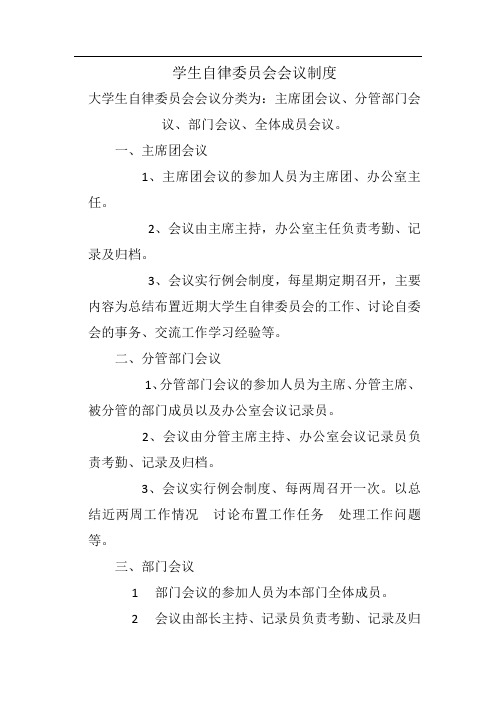 学生自律委员会会议制度

大学生自律委员会会议分类为：主席团会议、分管部门会议、部门会议、全体成员会议。

一、主席团会议

1、主席团会议的参加人员为主席团、办公室主任。

2、会议由主席主持，办公室主任负责考勤、记录及归档。

3、会议实行例会制度，每星期定期召开，主要内容为总结布置近期大学生自律委员会的工作、讨论自委会的事务、交流工作学习经验等。

二、分管部门会议

1、分管部门会议的参加人员为主席、分管主席、被分管的部门成员以及办公室会议记录员。

2、会议由分管主席主持、办公室会议记录员负责考勤、记录及归档。

3、会议实行例会制度、每两周召开一次。以总结近两周工作情况 讨论布置工作任务 处理工作问题等。

三、部门会议

1 部门会议的参加人员为本部门全体成员。

2 会议由部长主持、记录员负责考勤、记录及归